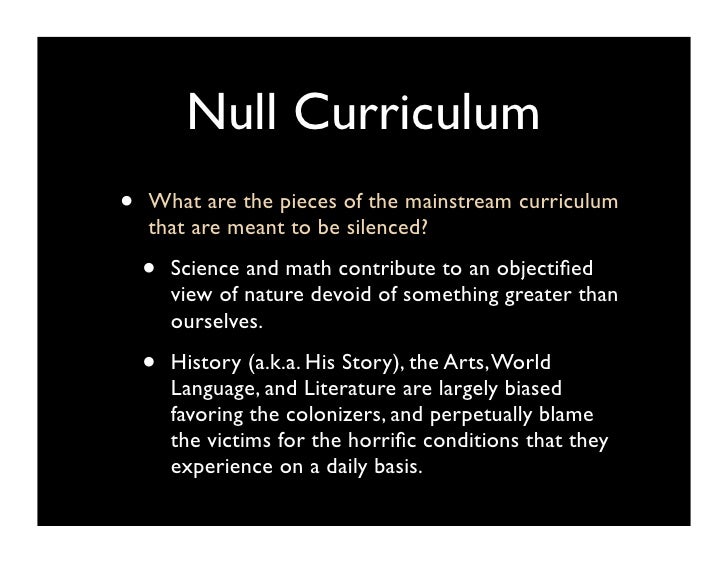 Null Curriculum

• What are the pieces of the mainstream curriculum that are meant to be silenced?

• Science and math contribute to an objectified view of nature devoid of something greater than ourselves.

• History (a.k.a. His Story), the Arts, World Language, and Literature are largely biased favoring the colonizers, and perpetually blame the victims for the horrific conditions that they experience on a daily basis.